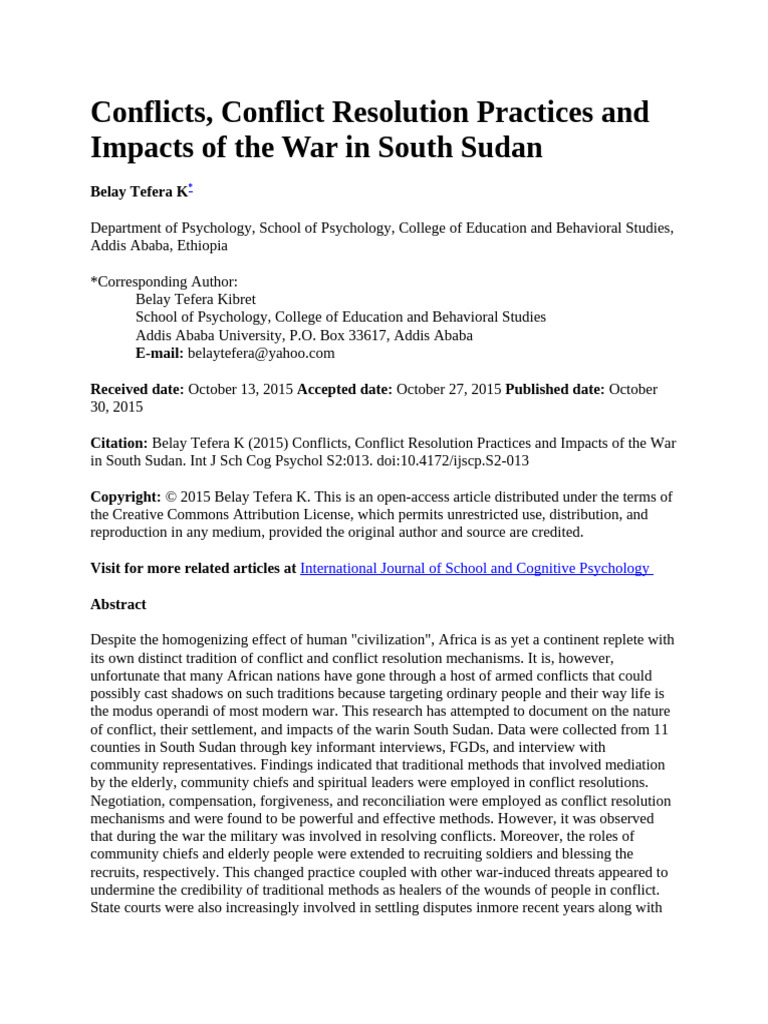 Conflicts, Conflict Resolution Practices and Impacts of the War in South Sudan

Belay Tefera K*

Department of Psychology, School of Psychology, College of Education and Behavioral Studies, Addis Ababa, Ethiopia

*Corresponding Author:
Belay Tefera Kibret
School of Psychology, College of Education and Behavioral Studies
Addis Ababa University, P.O. Box 33617, Addis Ababa
E-mail: belaytefera@yahoo.com

Received date: October 13, 2015 Accepted date: October 27, 2015 Published date: October 30, 2015

Citation: Belay Tefera K (2015) Conflicts, Conflict Resolution Practices and Impacts of the War in South Sudan. Int J Sch Cog Psychol S2:013. doi:10.4172/ijscp.S2-013

Copyright: © 2015 Belay Tefera K. This is an open-access article distributed under the terms of the Creative Commons Attribution License, which permits unrestricted use, distribution, and reproduction in any medium, provided the original author and source are credited.

Visit for more related articles at International Journal of School and Cognitive Psychology

Abstract

Despite the homogenizing effect of human "civilization", Africa is as yet a continent replete with its own distinct tradition of conflict and conflict resolution mechanisms. It is, however, unfortunate that many African nations have gone through a host of armed conflicts that could possibly cast shadows on such traditions because targeting ordinary people and their way life is the modus operandi of most modern war. This research has attempted to document on the nature of conflict, their settlement, and impacts of the warin South Sudan. Data were collected from 11 counties in South Sudan through key informant interviews, FGDs, and interview with community representatives. Findings indicated that traditional methods that involved mediation by the elderly, community chiefs and spiritual leaders were employed in conflict resolutions. Negotiation, compensation, forgiveness, and reconciliation were employed as conflict resolution mechanisms and were found to be powerful and effective methods. However, it was observed that during the war the military was involved in resolving conflicts. Moreover, the roles of community chiefs and elderly people were extended to recruiting soldiers and blessing the recruits, respectively. This changed practice coupled with other war-induced threats appeared to undermine the credibility of traditional methods as healers of the wounds of people in conflict. State courts were also increasingly involved in settling disputes inmore recent years along with